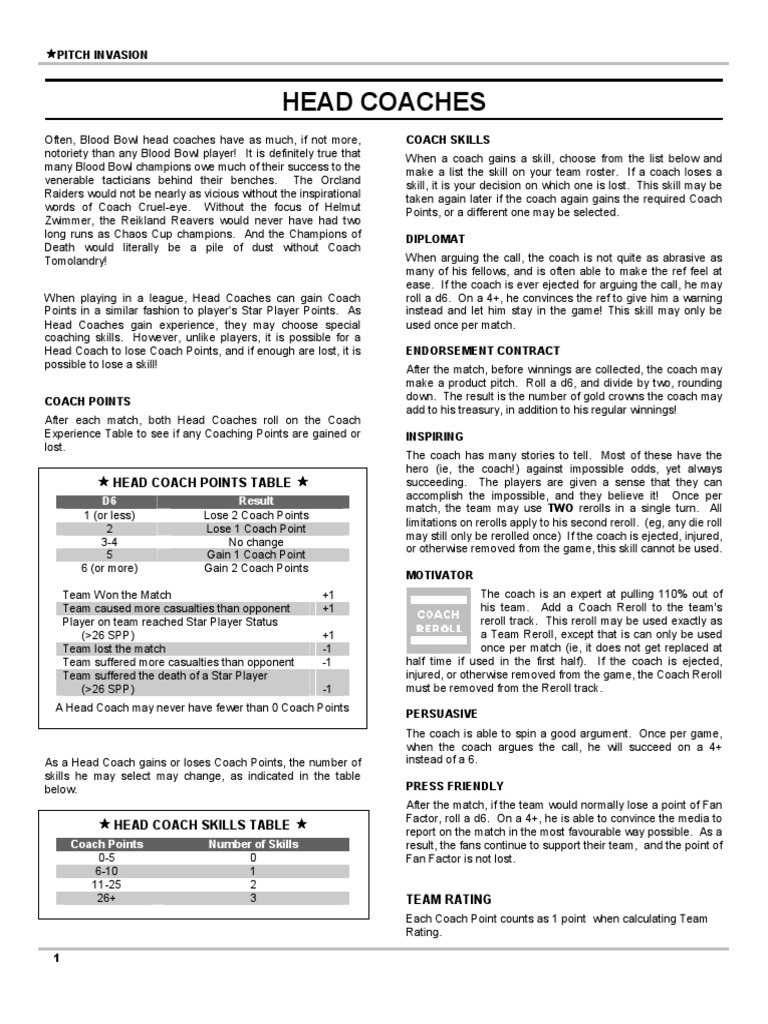 ★PITCH INVASION

HEAD COACHES

Often, Blood Bowl head coaches have as much, if not more, notoriety than any Blood Bowl player! It is definitely true that many Blood Bowl champions owe much of their success to the venerable tacticians behind their benches. The Orcland Raiders would not be nearly as vicious without the inspirational words of Coach Cruel-eye. Without the focus of Helmut Zwimmer, the Reikland Reavers would never have had two long runs as Chaos Cup champions. And the Champions of Death would literally be a pile of dust without Coach Tomolandry!

When playing in a league, Head Coaches can gain Coach Points in a similar fashion to player's Star Player Points. As Head Coaches gain experience, they may choose special coaching skills. However, unlike players, it is possible for a Head Coach to lose Coach Points, and if enough are lost, it is possible to lose a skill!

COACH POINTS

After each match, both Head Coaches roll on the Coach Experience Table to see if any Coaching Points are gained or lost.

★ HEAD COACH POINTS TABLE ★

| D6 | Result |
|---|---|
| 1 (or less) | Lose 2 Coach Points |
| 2 | Lose 1 Coach Point |
| 3-4 | No change |
| 5 | Gain 1 Coach Point |
| 6 (or more) | Gain 2 Coach Points |

| | |
|---|---|
| Team Won the Match | +1 |
| Team caused more casualties than opponent | +1 |
| Player on team reached Star Player Status (>26 SPP) | +1 |
| Team lost the match | -1 |
| Team suffered more casualties than opponent | -1 |
| Team suffered the death of a Star Player (>26 SPP) | -1 |

A Head Coach may never have fewer than 0 Coach Points

As a Head Coach gains or loses Coach Points, the number of skills he may select may change, as indicated in the table below.

★ HEAD COACH SKILLS TABLE ★

| Coach Points | Number of Skills |
|---|---|
| 0-5 | 0 |
| 6-10 | 1 |
| 11-25 | 2 |
| 26+ | 3 |

COACH SKILLS

When a coach gains a skill, choose from the list below and make a list the skill on your team roster. If a coach loses a skill, it is your decision on which one is lost. This skill may be taken again later if the coach again gains the required Coach Points, or a different one may be selected.

DIPLOMAT

When arguing the call, the coach is not quite as abrasive as many of his fellows, and is often able to make the ref feel at ease. If the coach is ever ejected for arguing the call, he may roll a d6. On a 4+, he convinces the ref to give him a warning instead and let him stay in the game! This skill may only be used once per match.

ENDORSEMENT CONTRACT

After the match, before winnings are collected, the coach may make a product pitch. Roll a d6, and divide by two, rounding down. The result is the number of gold crowns the coach may add to his treasury, in addition to his regular winnings!

INSPIRING

The coach has many stories to tell. Most of these have the hero (ie, the coach!) against impossible odds, yet always succeeding. The players are given a sense that they can accomplish the impossible, and they believe it! Once per match, the team may use TWO rerolls in a single turn. All limitations on rerolls apply to his second reroll. (eg, any die roll may still only be rerolled once) If the coach is ejected, injured, or otherwise removed from the game, this skill cannot be used.

MOTIVATOR

COACH REROLL

The coach is an expert at pulling 110% out of his team. Add a Coach Reroll to the team's reroll track. This reroll may be used exactly as a Team Reroll, except that is can only be used once per match (ie, it does not get replaced at half time if used in the first half). If the coach is ejected, injured, or otherwise removed from the game, the Coach Reroll must be removed from the Reroll track.

PERSUASIVE

The coach is able to spin a good argument. Once per game, when the coach argues the call, he will succeed on a 4+ instead of a 6.

PRESS FRIENDLY

After the match, if the team would normally lose a point of Fan Factor, roll a d6. On a 4+, he is able to convince the media to report on the match in the most favourable way possible. As a result, the fans continue to support their team, and the point of Fan Factor is not lost.

TEAM RATING

Each Coach Point counts as 1 point when calculating Team Rating.

1